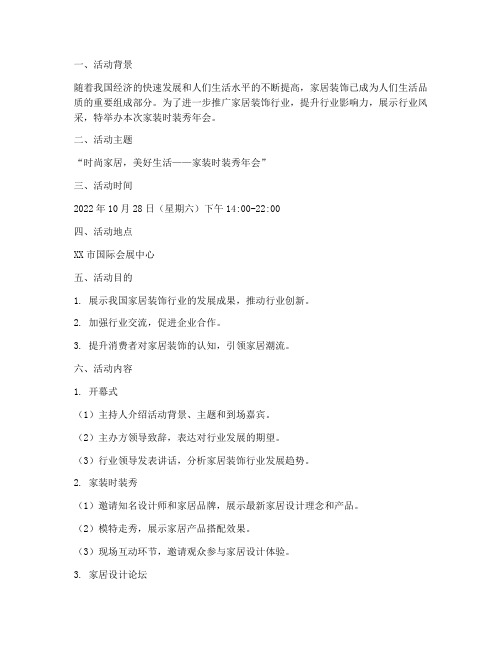 一、活动背景

随着我国经济的快速发展和人们生活水平的不断提高，家居装饰已成为人们生活品质的重要组成部分。为了进一步推广家居装饰行业，提升行业影响力，展示行业风采，特举办本次家装时装秀年会。

二、活动主题

“时尚家居，美好生活——家装时装秀年会”

三、活动时间

2022 年 10 月 28 日（星期六）下午 14:00-22:00

四、活动地点

XX 市国际会展中心

五、活动目的

1. 展示我国家居装饰行业的发展成果，推动行业创新。

2. 加强行业交流，促进企业合作。

3. 提升消费者对家居装饰的认知，引领家居潮流。

六、活动内容

1. 开幕式

（1）主持人介绍活动背景、主题和到场嘉宾。

（2）主办方领导致辞，表达对行业发展的期望。

（3）行业领导发表讲话，分析家居装饰行业发展趋势。

2. 家装时装秀

（1）邀请知名设计师和家居品牌，展示最新家居设计理念和产品。

（2）模特走秀，展示家居产品搭配效果。

（3）现场互动环节，邀请观众参与家居设计体验。

3. 家居设计论坛